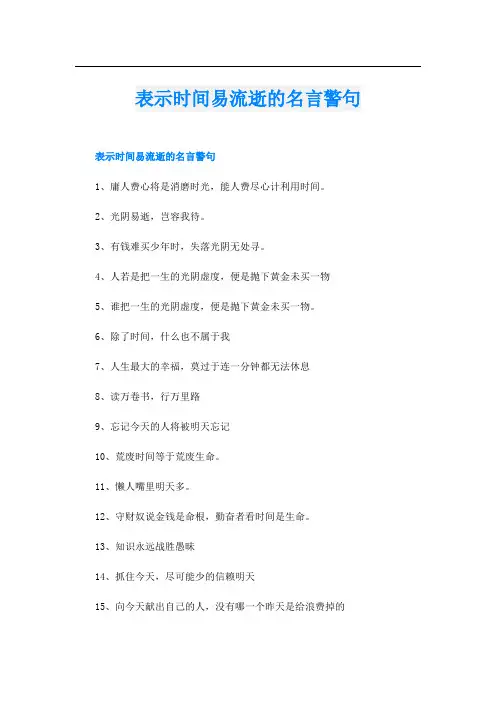 表示时间易流逝的名言警句

表示时间易流逝的名言警句

1、庸人费心将是消磨时光，能人费尽心计利用时间。

2、光阴易逝，岂容我待。

3、有钱难买少年时，失落光阴无处寻。

4、人若是把一生的光阴虚度，便是抛下黄金未买一物

5、谁把一生的光阴虚度，便是抛下黄金未买一物。

6、除了时间，什么也不属于我

7、人生最大的幸福，莫过于连一分钟都无法休息

8、读万卷书，行万里路

9、忘记今天的人将被明天忘记

10、荒废时间等于荒废生命。

11、懒人嘴里明天多。

12、守财奴说金钱是命根，勤奋者看时间是生命。

13、知识永远战胜愚昧

14、抓住今天，尽可能少的信赖明天

15、向今天献出自己的人，没有哪一个昨天是给浪费掉的